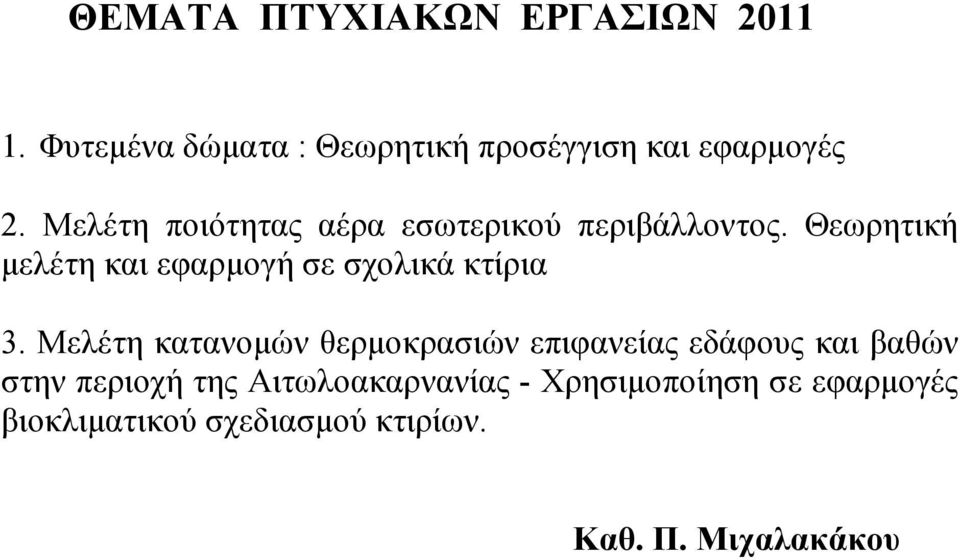 ΘΕΜΑΤΑ ΠΤΥΧΙΑΚΩΝ ΕΡΓΑΣΙΩΝ 2011

1. Φυτεμένα δώματα : Θεωρητική προσέγγιση και εφαρμογές

2. Μελέτη ποιότητας αέρα εσωτερικού περιβάλλοντος. Θεωρητική μελέτη και εφαρμογή σε σχολικά κτίρια

3. Μελέτη κατανομών θερμοκρασιών επιφανείας εδάφους και βαθών στην περιοχή της Αιτωλοακαρνανίας - Χρησιμοποίηση σε εφαρμογές βιοκλιματικού σχεδιασμού κτιρίων.

Καθ. Π. Μιχαλακάκου